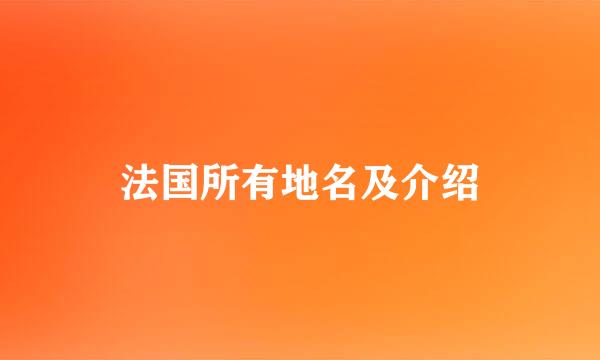 法国所有地名及介绍